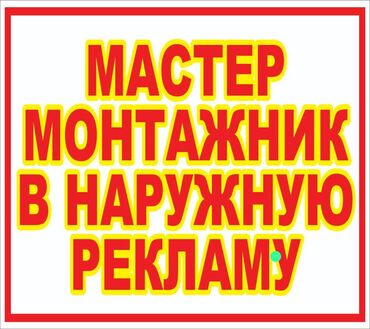 МАСТЕР
МОНТАЖНИК
В НАРУЖНУЮ
РЕКЛАМУ